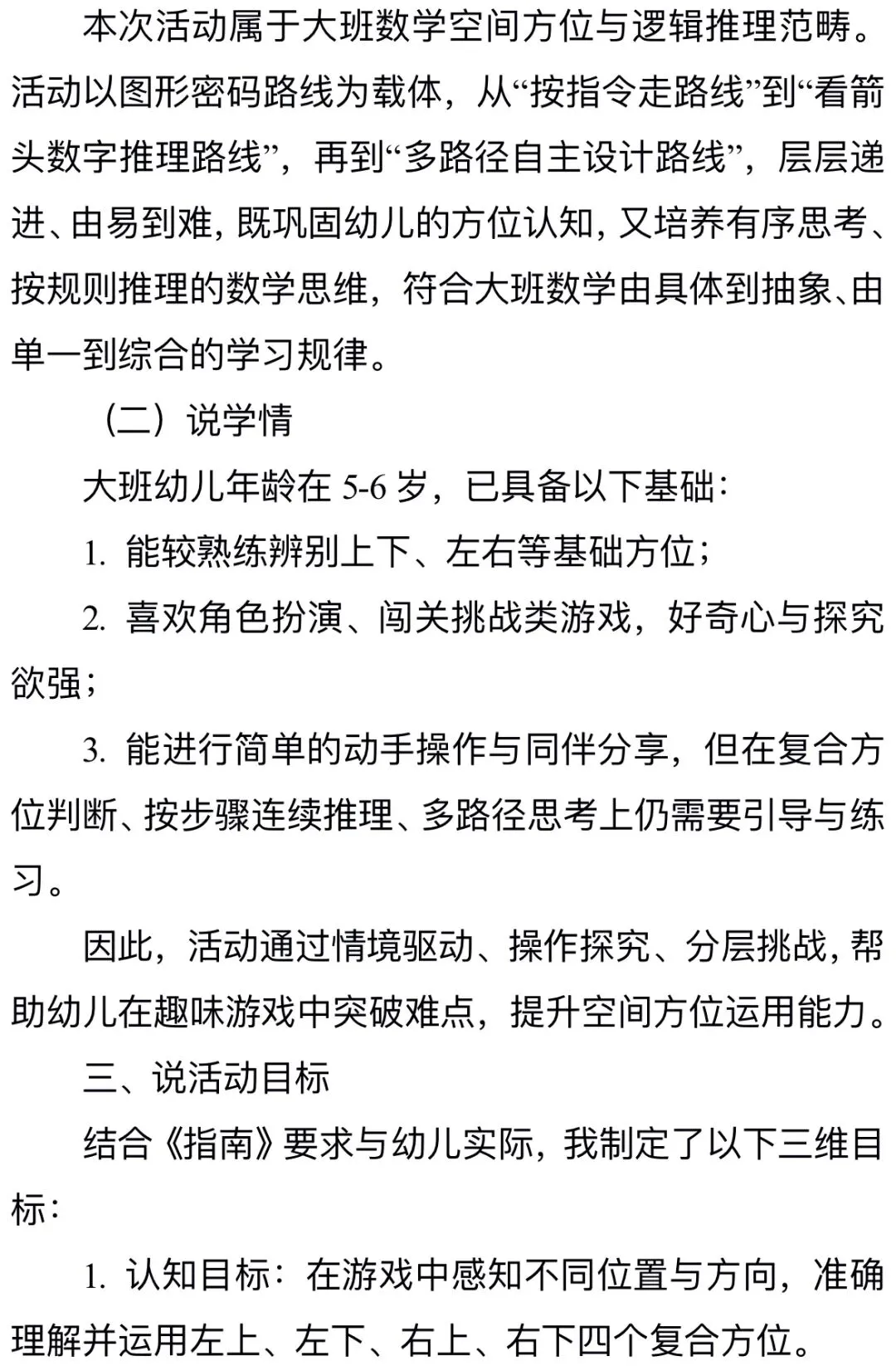 本次活动属于大班数学空间方位与逻辑推理范畴。活动以图形密码路线为载体，从“按指令走路线”到“看箭头数字推理路线”，再到“多路径自主设计路线”，层层递进、由易到难，既巩固幼儿的方位认知，又培养有序思考、按规则推理的数学思维，符合大班数学由具体到抽象、由单一到综合的学习规律。

（二）说学情

大班幼儿年龄在 5-6 岁，已具备以下基础：

1. 能较熟练辨别上下、左右等基础方位；

2. 喜欢角色扮演、闯关挑战类游戏，好奇心与探究欲强；

3. 能进行简单的动手操作与同伴分享，但在复合方位判断、按步骤连续推理、多路径思考上仍需要引导与练习。

因此，活动通过情境驱动、操作探究、分层挑战，帮助幼儿在趣味游戏中突破难点，提升空间方位运用能力。

三、说活动目标

结合《指南》要求与幼儿实际，我制定了以下三维目标：

1. 认知目标：在游戏中感知不同位置与方向，准确理解并运用左上、左下、右上、右下四个复合方位。